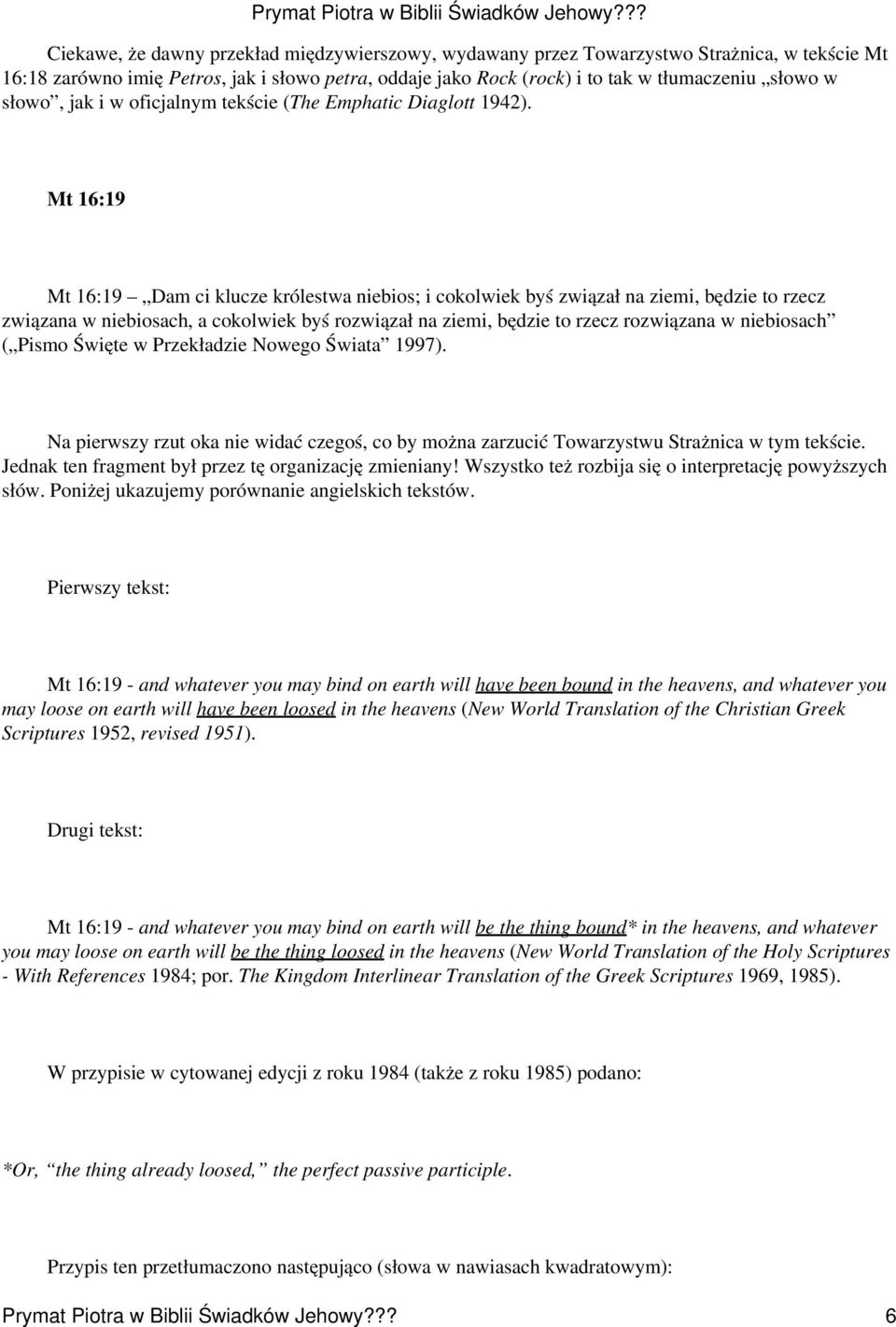 Prymat Piotra w Biblii Świadków Jehowy???

Ciekawe, że dawny przekład międzywierszowy, wydawany przez Towarzystwo Strażnica, w tekście Mt 16:18 zarówno imię Petros, jak i słowo petra, oddaje jako Rock (rock) i to tak w tłumaczeniu „słowo w słowo”, jak i w oficjalnym tekście (The Emphatic Diaglott 1942).

Mt 16:19

Mt 16:19 „Dam ci klucze królestwa niebios; i cokolwiek byś związał na ziemi, będzie to rzecz związana w niebiosach, a cokolwiek byś rozwiązał na ziemi, będzie to rzecz rozwiązana w niebiosach” („Pismo Święte w Przekładzie Nowego Świata” 1997).

Na pierwszy rzut oka nie widać czegoś, co by można zarzucić Towarzystwu Strażnica w tym tekście. Jednak ten fragment był przez tę organizację zmieniany! Wszystko też rozbija się o interpretację powyższych słów. Poniżej ukazujemy porównanie angielskich tekstów.

Pierwszy tekst:

Mt 16:19 - and whatever you may bind on earth will have been bound in the heavens, and whatever you may loose on earth will have been loosed in the heavens (New World Translation of the Christian Greek Scriptures 1952, revised 1951).

Drugi tekst:

Mt 16:19 - and whatever you may bind on earth will be the thing bound* in the heavens, and whatever you may loose on earth will be the thing loosed in the heavens (New World Translation of the Holy Scriptures - With References 1984; por. The Kingdom Interlinear Translation of the Greek Scriptures 1969, 1985).

W przypisie w cytowanej edycji z roku 1984 (także z roku 1985) podano:

*Or, “the thing already loosed,” the perfect passive participle.

Przypis ten przetłumaczono następująco (słowa w nawiasach kwadratowym):

Prymat Piotra w Biblii Świadków Jehowy??? 6